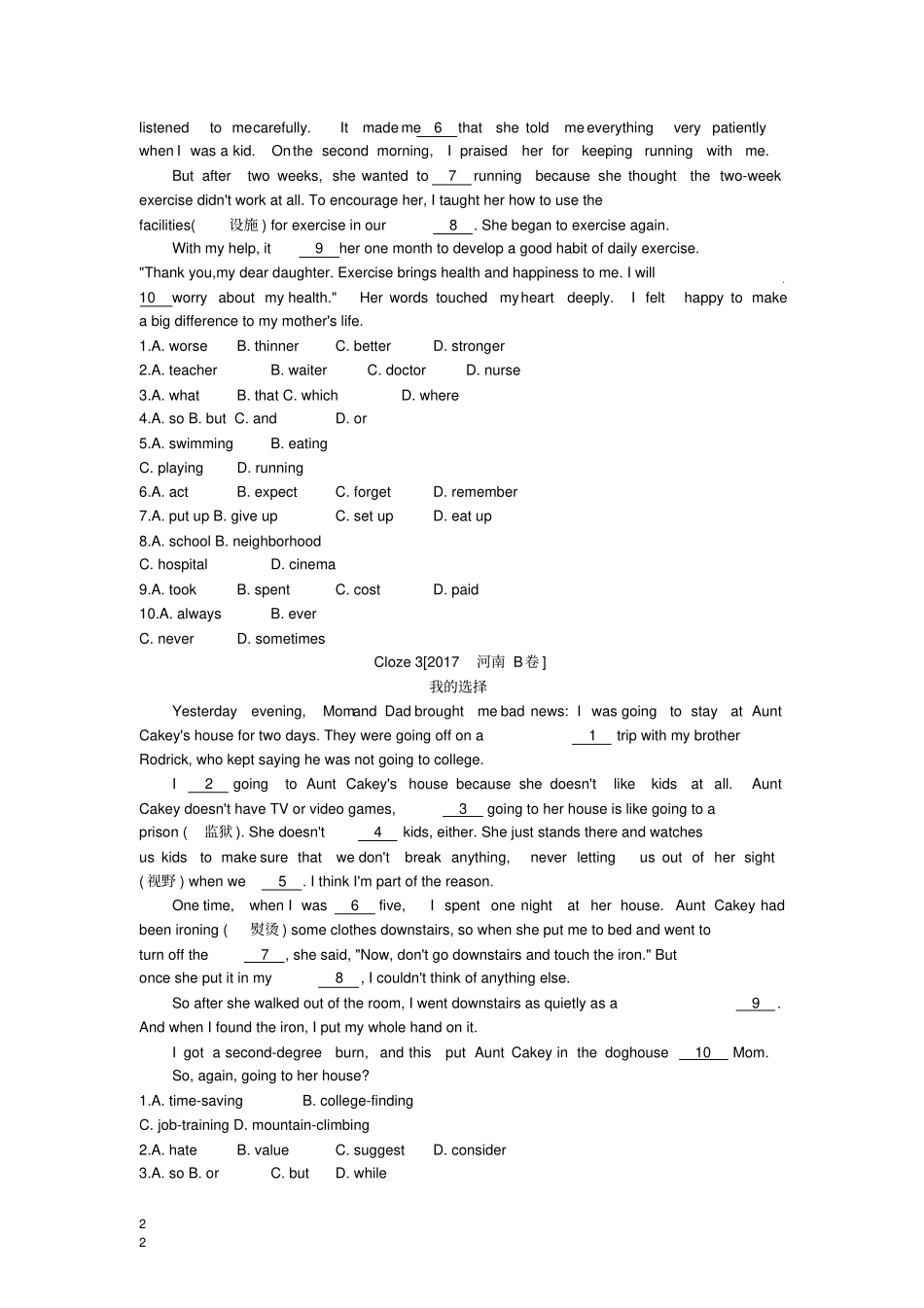 listened to me carefully. It made me 6 that she told me everything very patiently when I was a kid. On the second morning, I praised her for keeping running with me.

But after two weeks, she wanted to 7 running because she thought the two-week exercise didn't work at all. To encourage her, I taught her how to use the facilities( 设施 ) for exercise in our 8 . She began to exercise again.

With my help, it 9 her one month to develop a good habit of daily exercise. "Thank you,my dear daughter. Exercise brings health and happiness to me. I will 10 worry about my health." Her words touched my heart deeply. I felt happy to make a big difference to my mother's life.

1.A. worse B. thinner C. better D. stronger
2.A. teacher B. waiter C. doctor D. nurse
3.A. what B. that C. which D. where
4.A. so B. but C. and D. or
5.A. swimming B. eating
C. playing D. running
6.A. act B. expect C. forget D. remember
7.A. put up B. give up C. set up D. eat up
8.A. school B. neighborhood
C. hospital D. cinema
9.A. took B. spent C. cost D. paid
10.A. always B. ever
C. never D. sometimes

Cloze 3[2017 河南 B卷]
我的选择

Yesterday evening, Mom and Dad brought me bad news: I was going to stay at Aunt Cakey's house for two days. They were going off on a 1 trip with my brother Rodrick, who kept saying he was not going to college.

I 2 going to Aunt Cakey's house because she doesn't like kids at all. Aunt Cakey doesn't have TV or video games, 3 going to her house is like going to a prison ( 监狱 ). She doesn't 4 kids, either. She just stands there and watches us kids to make sure that we don't break anything, never letting us out of her sight ( 视野 ) when we 5 . I think I'm part of the reason.

One time, when I was 6 five, I spent one night at her house. Aunt Cakey had been ironing ( 熨烫 ) some clothes downstairs, so when she put me to bed and went to turn off the 7 , she said, "Now, don't go downstairs and touch the iron." But once she put it in my 8 , I couldn't think of anything else.

So after she walked out of the room, I went downstairs as quietly as a 9 . And when I found the iron, I put my whole hand on it.

I got a second-degree burn, and this put Aunt Cakey in the doghouse 10 Mom.

So, again, going to her house?

1.A. time-saving B. college-finding
C. job-training D. mountain-climbing
2.A. hate B. value C. suggest D. consider
3.A. so B. or C. but D. while

2
2